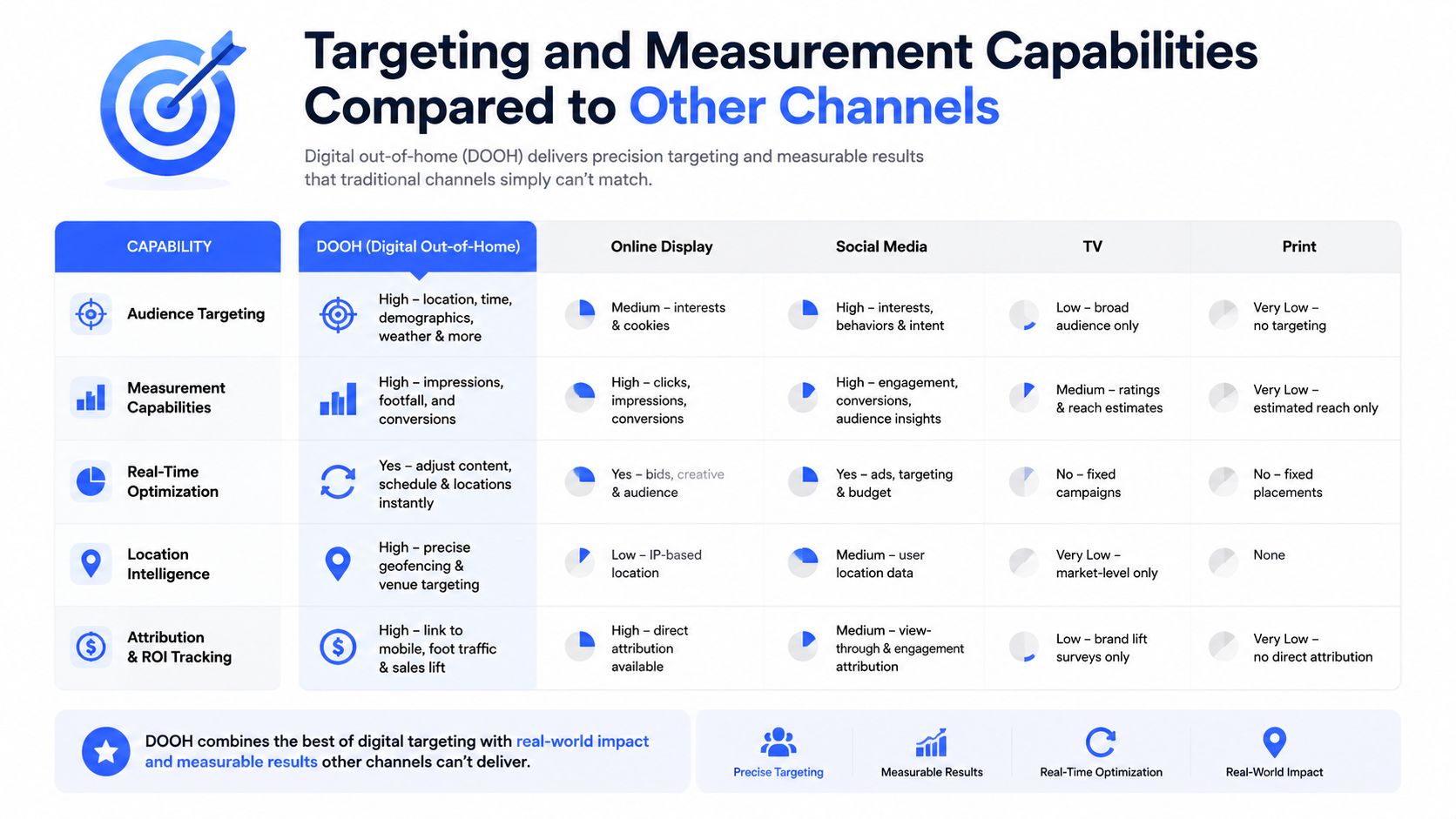 Targeting and Measurement Capabilities Compared to Other Channels

Digital out-of-home (DOOH) delivers precision targeting and measurable results that traditional channels simply can't match.

| CAPABILITY | DOOH (Digital Out-of-Home) | Online Display | Social Media | TV | Print |
|---|---|---|---|---|---|
| Audience Targeting | High – location, time, demographics, weather & more | Medium – interests & cookies | High – interests, behaviors & intent | Low – broad audience only | Very Low – no targeting |
| Measurement Capabilities | High – impressions, footfall, and conversions | High – clicks, impressions, conversions | High – engagement, conversions, audience insights | Medium – ratings & reach estimates | Very Low – estimated reach only |
| Real-Time Optimization | Yes – adjust content, schedule & locations instantly | Yes – bids, creative & audience | Yes – ads, targeting & budget | No – fixed campaigns | No – fixed placements |
| Location Intelligence | High – precise geofencing & venue targeting | Low – IP-based location | Medium – user location data | Very Low – market-level only | None |
| Attribution & ROI Tracking | High – link to mobile, foot traffic & sales lift | High – direct attribution available | Medium – view-through & engagement attribution | Low – brand lift surveys only | Very Low – no direct attribution |

DOOH combines the best of digital targeting with real-world impact and measurable results other channels can't deliver.

Precise Targeting
Measurable Results
Real-Time Optimization
Real-World Impact